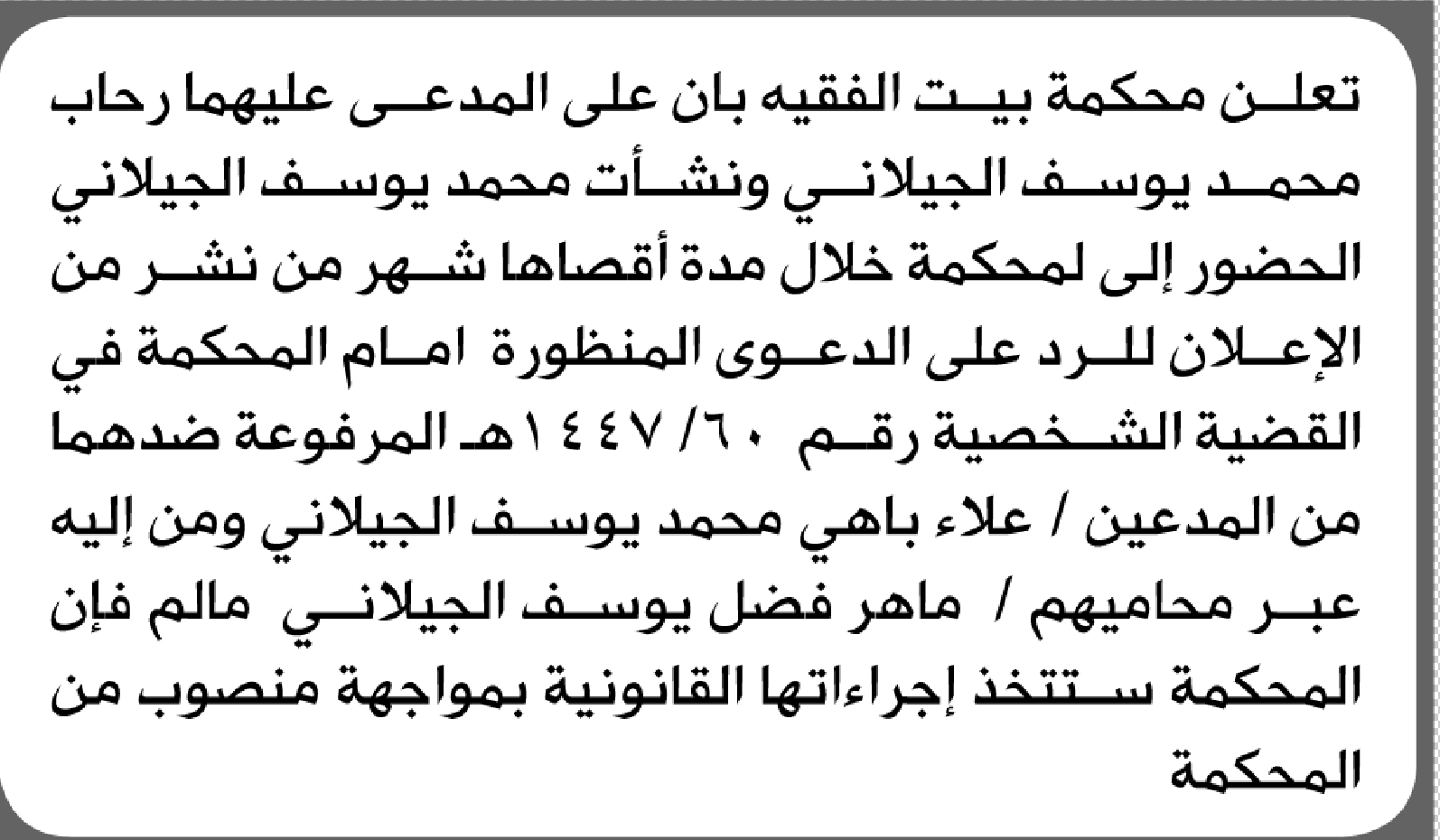 تعلن محكمة بيت الفقيه بان على المدعى عليهما رحاب محمد يوسف الجيلاني ونشأت محمد يوسف الجيلاني الحضور إلى لمحكمة خلال مدة أقصاها شهر من نشر من الإعلان للرد على الدعوى المنظورة امام المحكمة في القضية الشخصية رقم ٦٠/ ١٤٤٧هـ المرفوعة ضدهما من المدعين / علاء باهي محمد يوسف الجيلاني ومن إليه عبر محاميهم / ماهر فضل يوسف الجيلاني مالم فإن المحكمة ستتخذ إجراءاتها القانونية بمواجهة منصوب من المحكمة